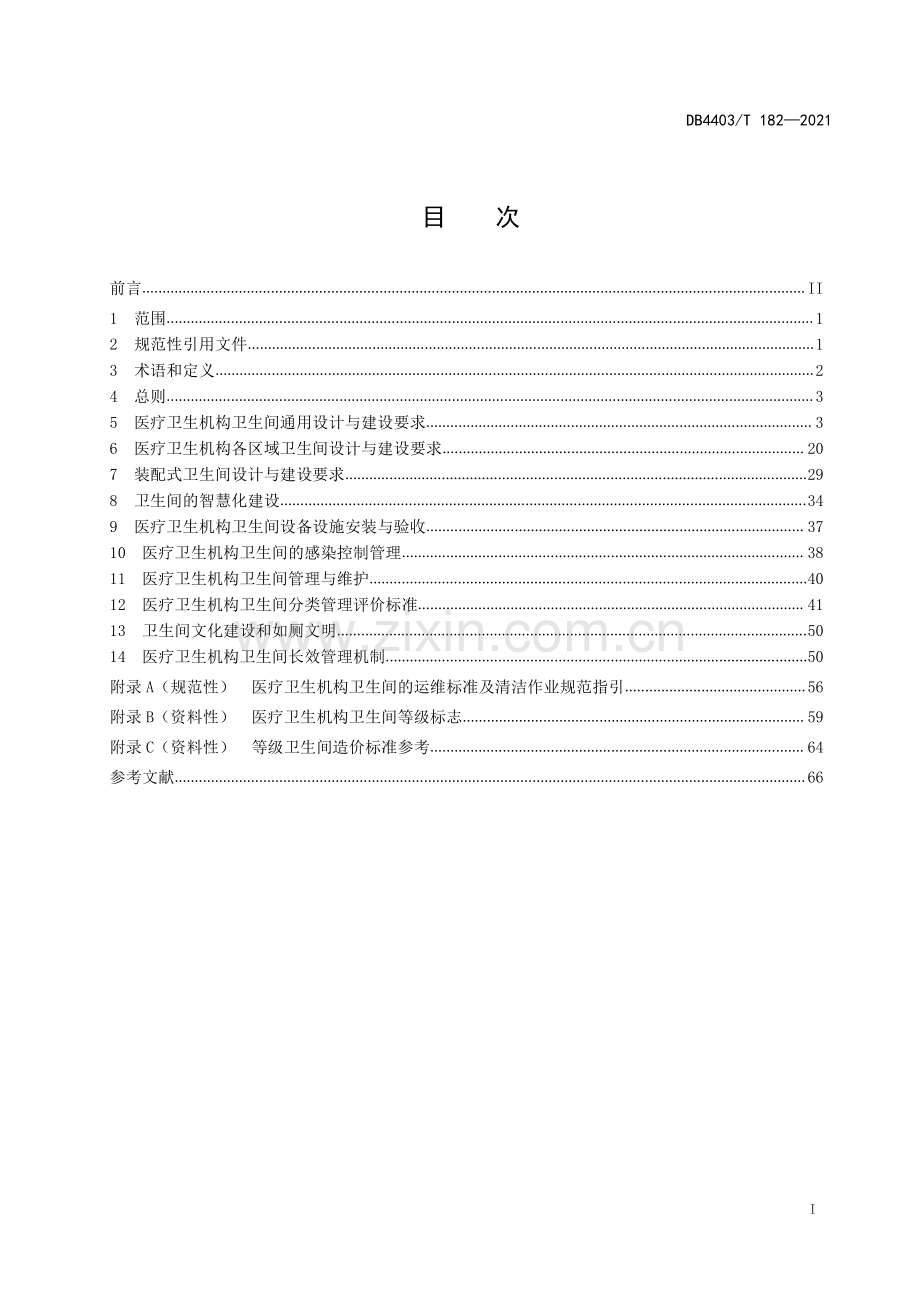 DB4403/T 182—2021

目　次

前言 II

1 范围 1

2 规范性引用文件 1

3 术语和定义 2

4 总则 3

5 医疗卫生机构卫生间通用设计与建设要求 3

6 医疗卫生机构各区域卫生间设计与建设要求 20

7 装配式卫生间设计与建设要求 29

8 卫生间的智慧化建设 34

9 医疗卫生机构卫生间设备设施安装与验收 37

10 医疗卫生机构卫生间的感染控制管理 38

11 医疗卫生机构卫生间管理与维护 40

12 医疗卫生机构卫生间分类管理评价标准 41

13 卫生间文化建设和如厕文明 50

14 医疗卫生机构卫生间长效管理机制 50

附录A（规范性） 医疗卫生机构卫生间的运维标准及清洁作业规范指引 56

附录B（资料性） 医疗卫生机构卫生间等级标志 59

附录C（资料性） 等级卫生间造价标准参考 64

参考文献 66

I

www.zixin.com.cn